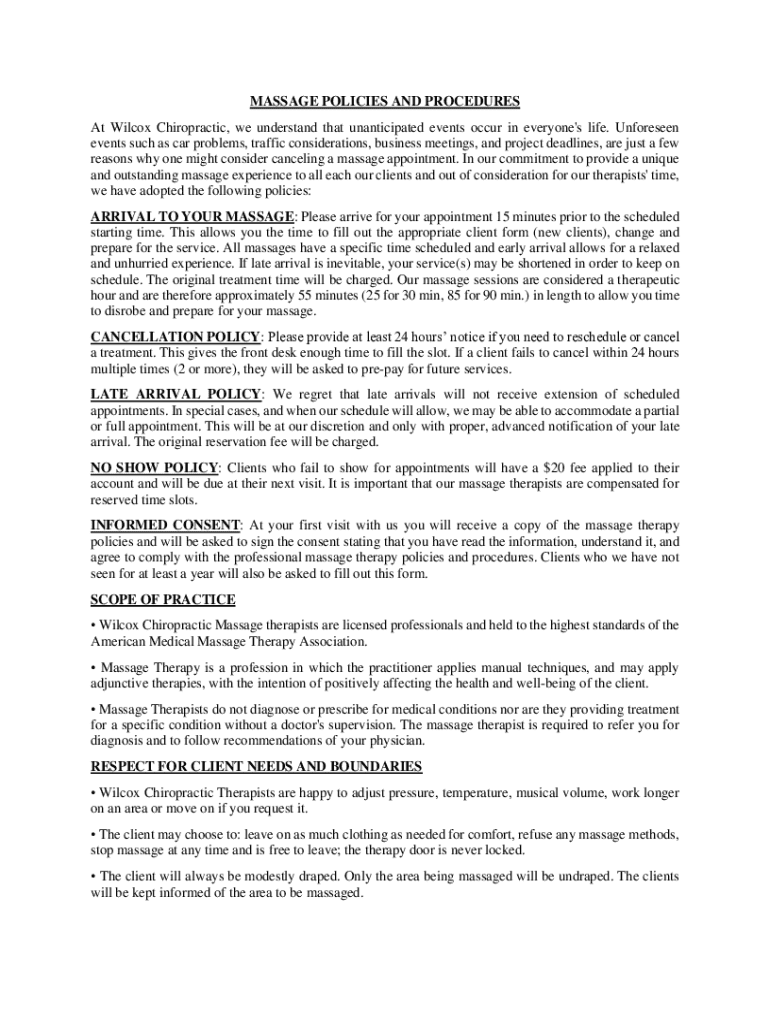 MASSAGE POLICIES AND PROCEDURES

At Wilcox Chiropractic, we understand that unanticipated events occur in everyone's life. Unforeseen events such as car problems, traffic considerations, business meetings, and project deadlines, are just a few reasons why one might consider canceling a massage appointment. In our commitment to provide a unique and outstanding massage experience to all each our clients and out of consideration for our therapists' time, we have adopted the following policies:

ARRIVAL TO YOUR MASSAGE: Please arrive for your appointment 15 minutes prior to the scheduled starting time. This allows you the time to fill out the appropriate client form (new clients), change and prepare for the service. All massages have a specific time scheduled and early arrival allows for a relaxed and unhurried experience. If late arrival is inevitable, your service(s) may be shortened in order to keep on schedule. The original treatment time will be charged. Our massage sessions are considered a therapeutic hour and are therefore approximately 55 minutes (25 for 30 min, 85 for 90 min.) in length to allow you time to disrobe and prepare for your massage.

CANCELLATION POLICY: Please provide at least 24 hours' notice if you need to reschedule or cancel a treatment. This gives the front desk enough time to fill the slot. If a client fails to cancel within 24 hours multiple times (2 or more), they will be asked to pre-pay for future services.

LATE ARRIVAL POLICY: We regret that late arrivals will not receive extension of scheduled appointments. In special cases, and when our schedule will allow, we may be able to accommodate a partial or full appointment. This will be at our discretion and only with proper, advanced notification of your late arrival. The original reservation fee will be charged.

NO SHOW POLICY: Clients who fail to show for appointments will have a $20 fee applied to their account and will be due at their next visit. It is important that our massage therapists are compensated for reserved time slots.

INFORMED CONSENT: At your first visit with us you will receive a copy of the massage therapy policies and will be asked to sign the consent stating that you have read the information, understand it, and agree to comply with the professional massage therapy policies and procedures. Clients who we have not seen for at least a year will also be asked to fill out this form.

SCOPE OF PRACTICE

• Wilcox Chiropractic Massage therapists are licensed professionals and held to the highest standards of the American Medical Massage Therapy Association.

• Massage Therapy is a profession in which the practitioner applies manual techniques, and may apply adjunctive therapies, with the intention of positively affecting the health and well-being of the client.

• Massage Therapists do not diagnose or prescribe for medical conditions nor are they providing treatment for a specific condition without a doctor's supervision. The massage therapist is required to refer you for diagnosis and to follow recommendations of your physician.

RESPECT FOR CLIENT NEEDS AND BOUNDARIES

• Wilcox Chiropractic Therapists are happy to adjust pressure, temperature, musical volume, work longer on an area or move on if you request it.

• The client may choose to: leave on as much clothing as needed for comfort, refuse any massage methods, stop massage at any time and is free to leave; the therapy door is never locked.

• The client will always be modestly draped. Only the area being massaged will be undraped. The clients will be kept informed of the area to be massaged.